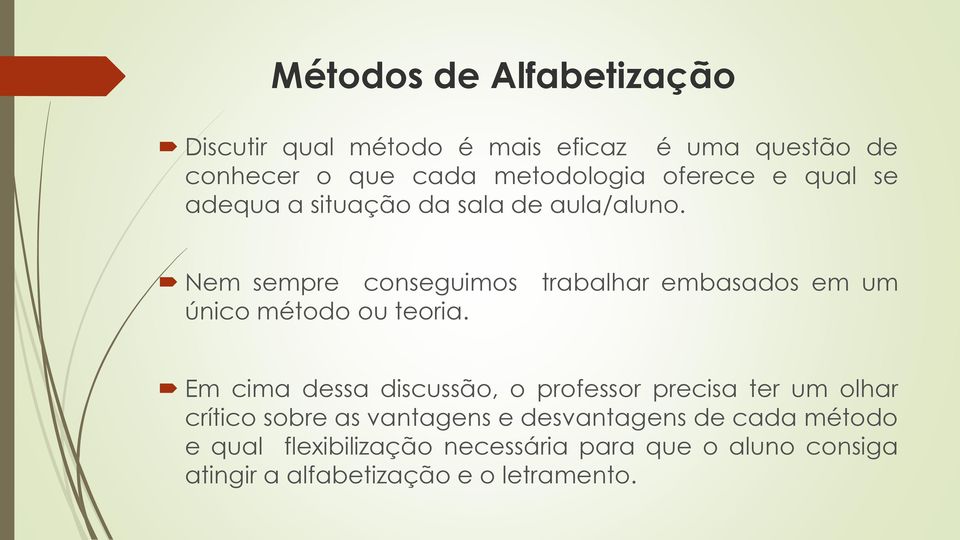 Métodos de Alfabetização

Discutir qual método é mais eficaz é uma questão de conhecer o que cada metodologia oferece e qual se adequa a situação da sala de aula/aluno.

Nem sempre conseguimos trabalhar embasados em um único método ou teoria.

Em cima dessa discussão, o professor precisa ter um olhar crítico sobre as vantagens e desvantagens de cada método e qual flexibilização necessária para que o aluno consiga atingir a alfabetização e o letramento.